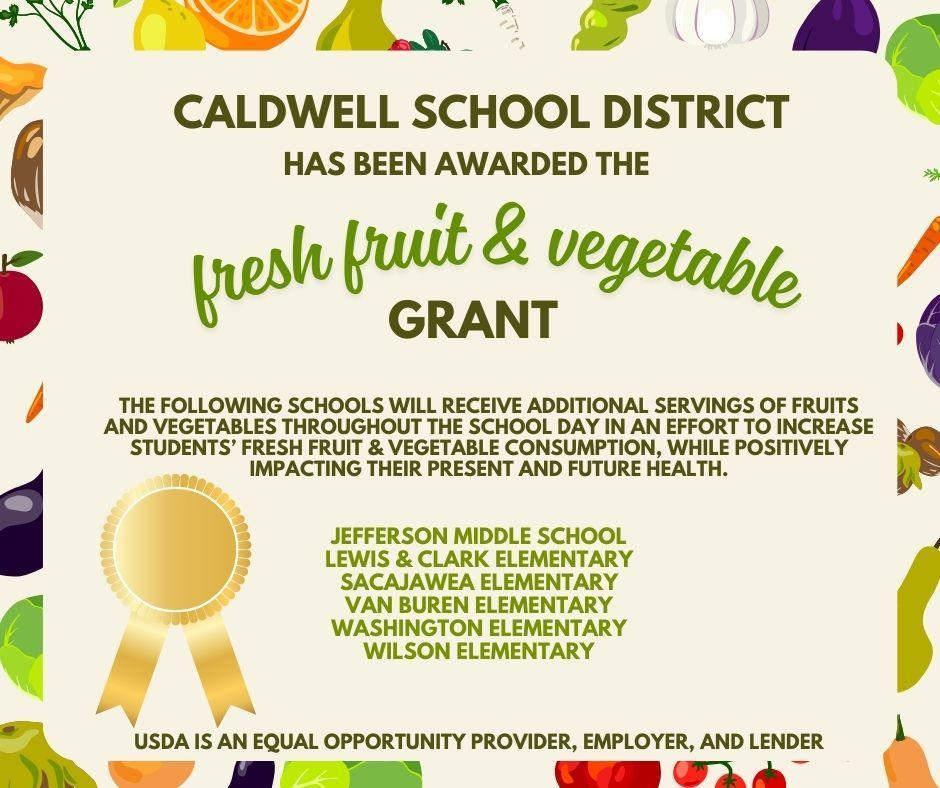 CALDWELL SCHOOL DISTRICT
HAS BEEN AWARDED THE

fresh fruit & vegetable
GRANT

THE FOLLOWING SCHOOLS WILL RECEIVE ADDITIONAL SERVINGS OF FRUITS AND VEGETABLES THROUGHOUT THE SCHOOL DAY IN AN EFFORT TO INCREASE STUDENTS' FRESH FRUIT & VEGETABLE CONSUMPTION, WHILE POSITIVELY IMPACTING THEIR PRESENT AND FUTURE HEALTH.

JEFFERSON MIDDLE SCHOOL
LEWIS & CLARK ELEMENTARY
SACAJAWEA ELEMENTARY
VAN BUREN ELEMENTARY
WASHINGTON ELEMENTARY
WILSON ELEMENTARY

USDA IS AN EQUAL OPPORTUNITY PROVIDER, EMPLOYER, AND LENDER